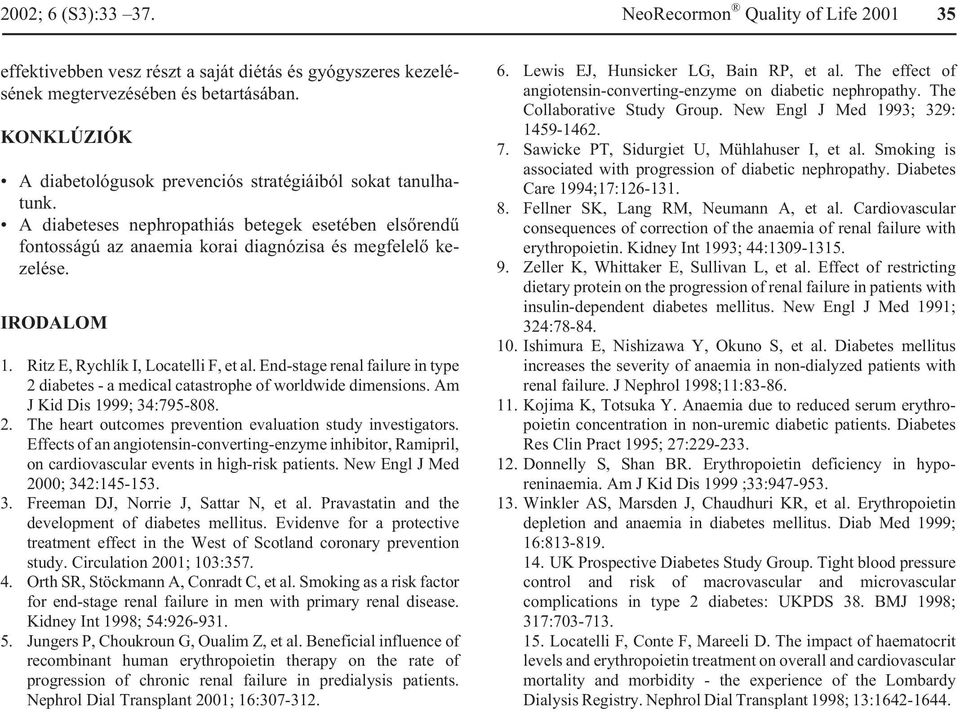 2002; 6 (S3):33 –37.

NeoRecormon® Quality of Life 2001 35

effektivebben vesz részt a saját diétás és gyógyszeres kezelésének megtervezésében és betartásában.

KONKLÚZIÓK

• A diabetológusok prevenciós stratégiáiból sokat tanulhatunk.
• A diabeteses nephropathiás betegek esetében elsőrendű fontosságú az anaemia korai diagnózisa és megfelelő kezelése.

IRODALOM

1. Ritz E, Rychlík I, Locatelli F, et al. End-stage renal failure in type 2 diabetes - a medical catastrophe of worldwide dimensions. Am J Kid Dis 1999; 34:795-808.
2. The heart outcomes prevention evaluation study investigators. Effects of an angiotensin-converting-enzyme inhibitor, Ramipril, on cardiovascular events in high-risk patients. New Engl J Med 2000; 342:145-153.
3. Freeman DJ, Norrie J, Sattar N, et al. Pravastatin and the development of diabetes mellitus. Evidenve for a protective treatment effect in the West of Scotland coronary prevention study. Circulation 2001; 103:357.
4. Orth SR, Stöckmann A, Conradt C, et al. Smoking as a risk factor for end-stage renal failure in men with primary renal disease. Kidney Int 1998; 54:926-931.
5. Jungers P, Choukroun G, Oualim Z, et al. Beneficial influence of recombinant human erythropoietin therapy on the rate of progression of chronic renal failure in predialysis patients. Nephrol Dial Transplant 2001; 16:307-312.
6. Lewis EJ, Hunsicker LG, Bain RP, et al. The effect of angiotensin-converting-enzyme on diabetic nephropathy. The Collaborative Study Group. New Engl J Med 1993; 329: 1459-1462.
7. Sawicke PT, Sidurgiet U, Mühlahuser I, et al. Smoking is associated with progression of diabetic nephropathy. Diabetes Care 1994;17:126-131.
8. Fellner SK, Lang RM, Neumann A, et al. Cardiovascular consequences of correction of the anaemia of renal failure with erythropoietin. Kidney Int 1993; 44:1309-1315.
9. Zeller K, Whittaker E, Sullivan L, et al. Effect of restricting dietary protein on the progression of renal failure in patients with insulin-dependent diabetes mellitus. New Engl J Med 1991; 324:78-84.
10. Ishimura E, Nishizawa Y, Okuno S, et al. Diabetes mellitus increases the severity of anaemia in non-dialyzed patients with renal failure. J Nephrol 1998;11:83-86.
11. Kojima K, Totsuka Y. Anaemia due to reduced serum erythropoietin concentration in non-uremic diabetic patients. Diabetes Res Clin Pract 1995; 27:229-233.
12. Donnelly S, Shan BR. Erythropoietin deficiency in hyporeninaemia. Am J Kid Dis 1999 ;33:947-953.
13. Winkler AS, Marsden J, Chaudhuri KR, et al. Erythropoietin depletion and anaemia in diabetes mellitus. Diab Med 1999; 16:813-819.
14. UK Prospective Diabetes Study Group. Tight blood pressure control and risk of macrovascular and microvascular complications in type 2 diabetes: UKPDS 38. BMJ 1998; 317:703-713.
15. Locatelli F, Conte F, Mareeli D. The impact of haematocrit levels and erythropoietin treatment on overall and cardiovascular mortality and morbidity - the experience of the Lombardy Dialysis Registry. Nephrol Dial Transplant 1998; 13:1642-1644.